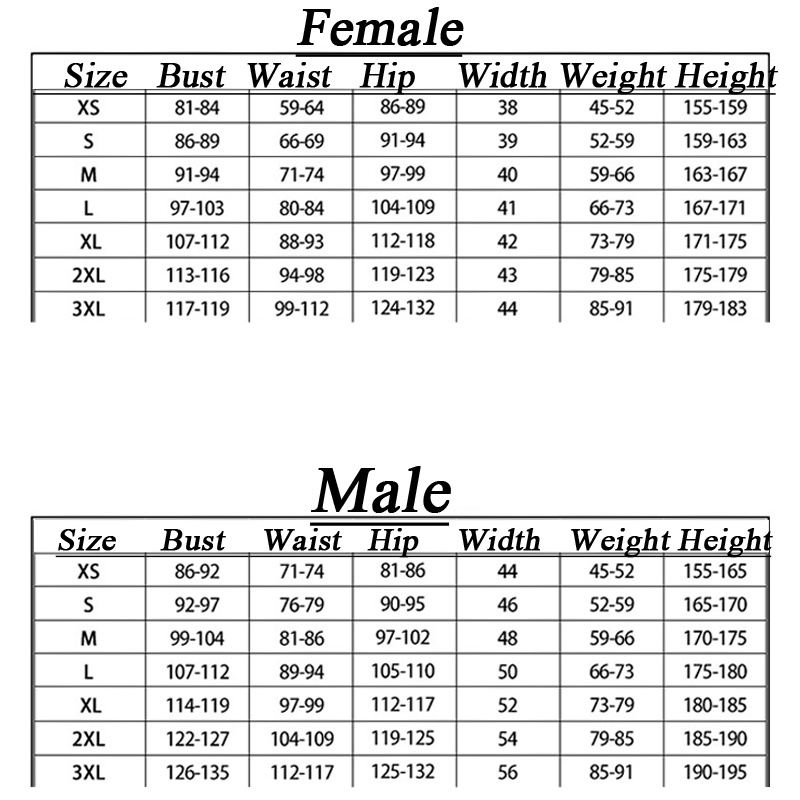 Female

| Size | Bust | Waist | Hip | Width | Weight | Height |
|---|---|---|---|---|---|---|
| XS | 81-84 | 59-64 | 86-89 | 38 | 45-52 | 155-159 |
| S | 86-89 | 66-69 | 91-94 | 39 | 52-59 | 159-163 |
| M | 91-94 | 71-74 | 97-99 | 40 | 59-66 | 163-167 |
| L | 97-103 | 80-84 | 104-109 | 41 | 66-73 | 167-171 |
| XL | 107-112 | 88-93 | 112-118 | 42 | 73-79 | 171-175 |
| 2XL | 113-116 | 94-98 | 119-123 | 43 | 79-85 | 175-179 |
| 3XL | 117-119 | 99-112 | 124-132 | 44 | 85-91 | 179-183 |

Male

| Size | Bust | Waist | Hip | Width | Weight | Height |
|---|---|---|---|---|---|---|
| XS | 86-92 | 71-74 | 81-86 | 44 | 45-52 | 155-165 |
| S | 92-97 | 76-79 | 90-95 | 46 | 52-59 | 165-170 |
| M | 99-104 | 81-86 | 97-102 | 48 | 59-66 | 170-175 |
| L | 107-112 | 89-94 | 105-110 | 50 | 66-73 | 175-180 |
| XL | 114-119 | 97-99 | 112-117 | 52 | 73-79 | 180-185 |
| 2XL | 122-127 | 104-109 | 119-125 | 54 | 79-85 | 185-190 |
| 3XL | 126-135 | 112-117 | 125-132 | 56 | 85-91 | 190-195 |